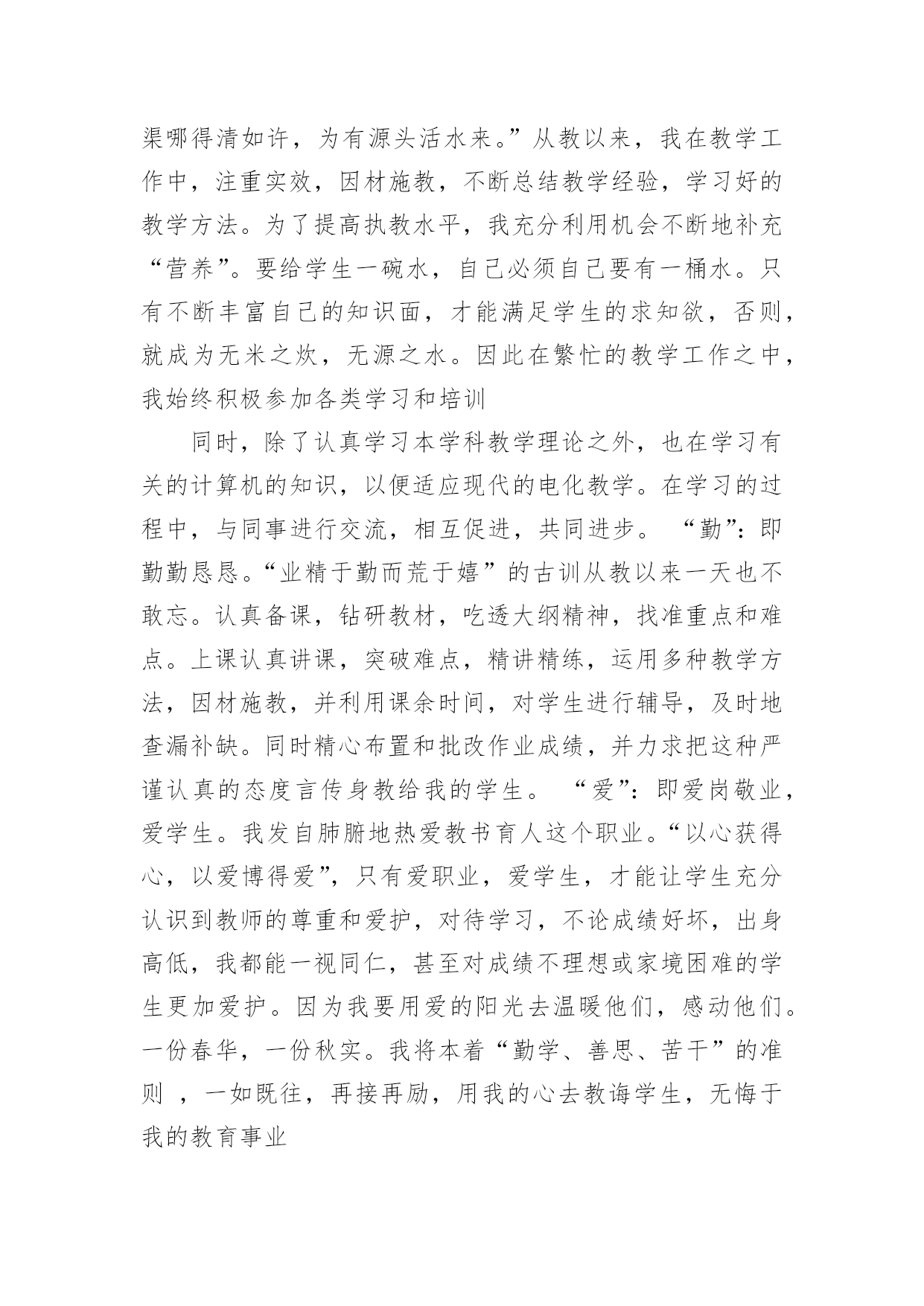 渠哪得清如许，为有源头活水来。”从教以来，我在教学工作中，注重实效，因材施教，不断总结教学经验，学习好的教学方法。为了提高执教水平，我充分利用机会不断地补充“营养”。要给学生一碗水，自己必须自己要有一桶水。只有不断丰富自己的知识面，才能满足学生的求知欲，否则，就成为无米之炊，无源之水。因此在繁忙的教学工作之中，我始终积极参加各类学习和培训

同时，除了认真学习本学科教学理论之外，也在学习有关的计算机的知识，以便适应现代的电化教学。在学习的过程中，与同事进行交流，相互促进，共同进步。 “勤”：即勤勤恳恳。“业精于勤而荒于嬉”的古训从教以来一天也不敢忘。认真备课，钻研教材，吃透大纲精神，找准重点和难点。上课认真讲课，突破难点，精讲精练，运用多种教学方法，因材施教，并利用课余时间，对学生进行辅导，及时地查漏补缺。同时精心布置和批改作业成绩，并力求把这种严谨认真的态度言传身教给我的学生。 “爱”：即爱岗敬业，爱学生。我发自肺腑地热爱教书育人这个职业。“以心获得心，以爱博得爱”，只有爱职业，爱学生，才能让学生充分认识到教师的尊重和爱护，对待学习，不论成绩好坏，出身高低，我都能一视同仁，甚至对成绩不理想或家境困难的学生更加爱护。因为我要用爱的阳光去温暖他们，感动他们。一份春华，一份秋实。我将本着“勤学、善思、苦干”的准则 ，一如既往，再接再励，用我的心去教诲学生，无悔于我的教育事业